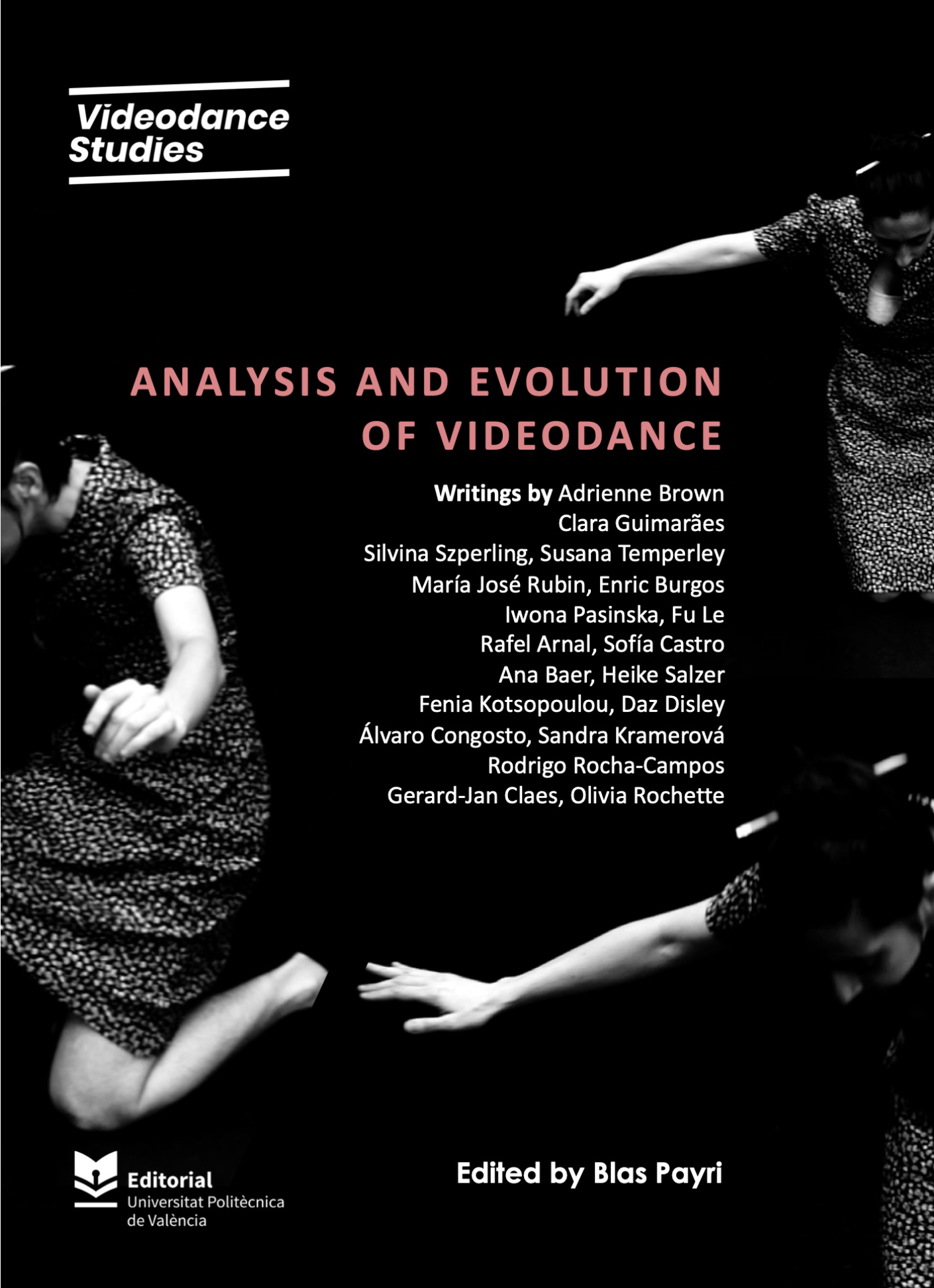 Videodance Studies

ANALYSIS AND EVOLUTION OF VIDEODANCE

Writings by Adrienne Brown
Clara Guimarães
Silvina Szperling, Susana Temperley
María José Rubin, Enric Burgos
Iwona Pasinska, Fu Le
Rafel Arnal, Sofía Castro
Ana Baer, Heike Salzer
Fenia Kotsopoulou, Daz Disley
Álvaro Congosto, Sandra Kramerová
Rodrigo Rocha-Campos
Gerard-Jan Claes, Olivia Rochette

Editorial
Universitat Politècnica
de València

Edited by Blas Payri